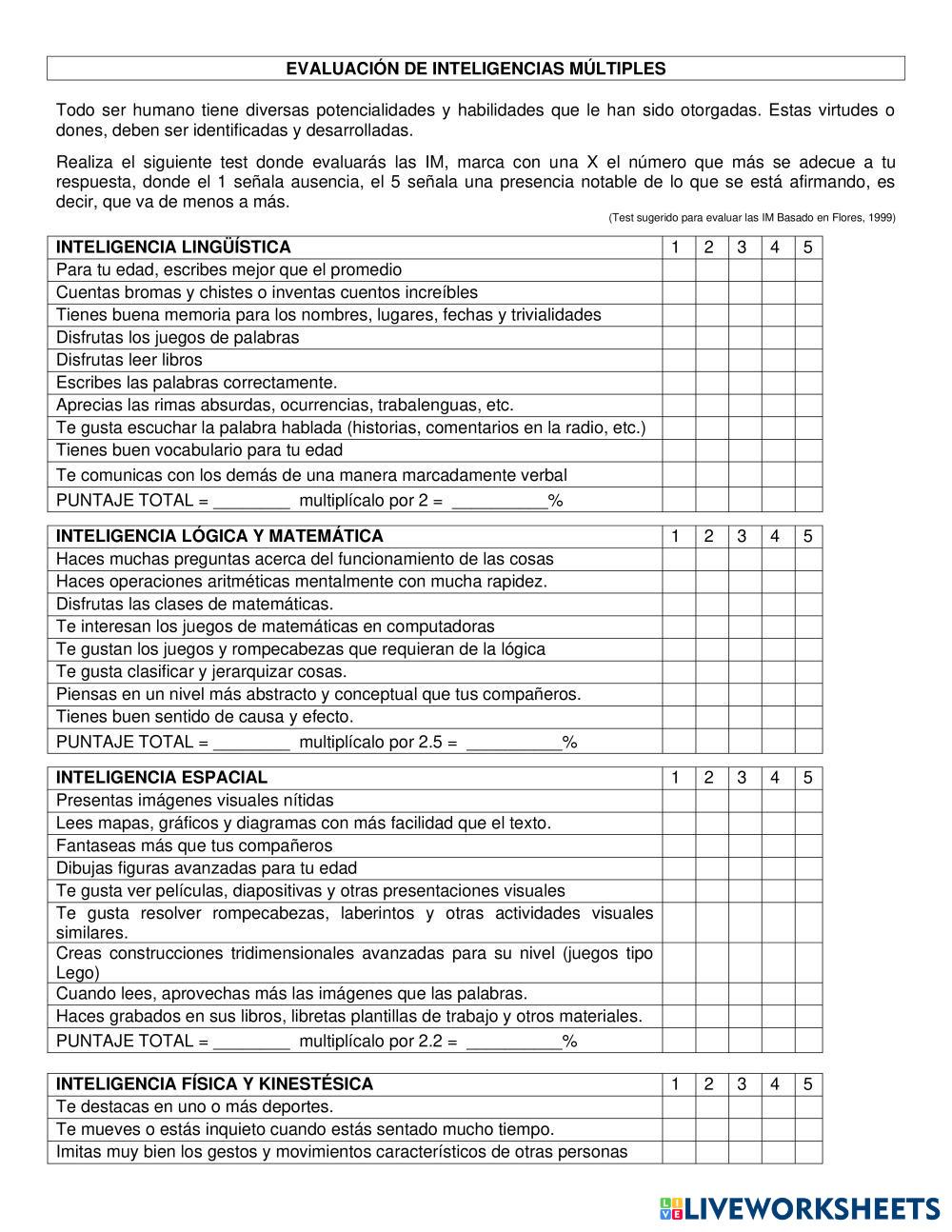 EVALUACIÓN DE INTELIGENCIAS MÚLTIPLES

Todo ser humano tiene diversas potencialidades y habilidades que le han sido otorgadas. Estas virtudes o dones, deben ser identificadas y desarrolladas.

Realiza el siguiente test donde evaluarás las IM, marca con una X el número que más se adecue a tu respuesta, donde el 1 señala ausencia, el 5 señala una presencia notable de lo que se está afirmando, es decir, que va de menos a más.

(Test sugerido para evaluar las IM Basado en Flores, 1999)

| INTELIGENCIA LINGÜÍSTICA | 1 | 2 | 3 | 4 | 5 |
|---|---|---|---|---|---|
| Para tu edad, escribes mejor que el promedio | | | | | |
| Cuentas bromas y chistes o inventas cuentos increíbles | | | | | |
| Tienes buena memoria para los nombres, lugares, fechas y trivialidades | | | | | |
| Disfrutas los juegos de palabras | | | | | |
| Disfrutas leer libros | | | | | |
| Escribes las palabras correctamente. | | | | | |
| Aprecias las rimas absurdas, ocurrencias, trabalenguas, etc. | | | | | |
| Te gusta escuchar la palabra hablada (historias, comentarios en la radio, etc.) | | | | | |
| Tienes buen vocabulario para tu edad | | | | | |
| Te comunicas con los demás de una manera marcadamente verbal | | | | | |
| PUNTAJE TOTAL = ________ multiplícalo por 2 = __________% | | | | | |

| INTELIGENCIA LÓGICA Y MATEMÁTICA | 1 | 2 | 3 | 4 | 5 |
|---|---|---|---|---|---|
| Haces muchas preguntas acerca del funcionamiento de las cosas | | | | | |
| Haces operaciones aritméticas mentalmente con mucha rapidez. | | | | | |
| Disfrutas las clases de matemáticas. | | | | | |
| Te interesan los juegos de matemáticas en computadoras | | | | | |
| Te gustan los juegos y rompecabezas que requieran de la lógica | | | | | |
| Te gusta clasificar y jerarquizar cosas. | | | | | |
| Piensas en un nivel más abstracto y conceptual que tus compañeros. | | | | | |
| Tienes buen sentido de causa y efecto. | | | | | |
| PUNTAJE TOTAL = ________ multiplícalo por 2.5 = __________% | | | | | |

| INTELIGENCIA ESPACIAL | 1 | 2 | 3 | 4 | 5 |
|---|---|---|---|---|---|
| Presentas imágenes visuales nítidas | | | | | |
| Lees mapas, gráficos y diagramas con más facilidad que el texto. | | | | | |
| Fantaseas más que tus compañeros | | | | | |
| Dibujas figuras avanzadas para tu edad | | | | | |
| Te gusta ver películas, diapositivas y otras presentaciones visuales | | | | | |
| Te gusta resolver rompecabezas, laberintos y otras actividades visuales similares. | | | | | |
| Creas construcciones tridimensionales avanzadas para su nivel (juegos tipo Lego) | | | | | |
| Cuando lees, aprovechas más las imágenes que las palabras. | | | | | |
| Haces grabados en sus libros, libretas plantillas de trabajo y otros materiales. | | | | | |
| PUNTAJE TOTAL = ________ multiplícalo por 2.2 = __________% | | | | | |

| INTELIGENCIA FÍSICA Y KINESTÉSICA | 1 | 2 | 3 | 4 | 5 |
|---|---|---|---|---|---|
| Te destacas en uno o más deportes. | | | | | |
| Te mueves o estás inquieto cuando estás sentado mucho tiempo. | | | | | |
| Imitas muy bien los gestos y movimientos característicos de otras personas | | | | | |

LIVEWORKSHEETS